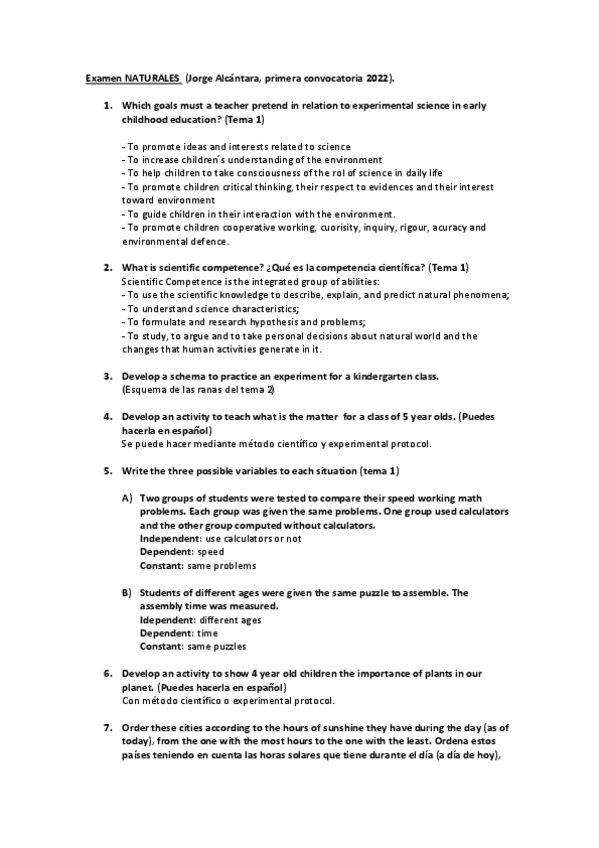 Examen NATURALES (Jorge Alcántara, primera convocatoria 2022).

1. Which goals must a teacher pretend in relation to experimental science in early childhood education? (Tema 1)

- To promote ideas and interests related to science
- To increase children´s understanding of the environment
- To help children to take consciousness of the rol of science in daily life
- To promote children critical thinking, their respect to evidences and their interest toward environment
- To guide children in their interaction with the environment.
- To promote children cooperative working, cuorisity, inquiry, rigour, acuracy and environmental defence.

2. What is scientific competence? ¿Qué es la competencia científica? (Tema 1)
Scientific Competence is the integrated group of abilities:
- To use the scientific knowledge to describe, explain, and predict natural phenomena;
- To understand science characteristics;
- To formulate and research hypothesis and problems;
- To study, to argue and to take personal decisions about natural world and the changes that human activities generate in it.

3. Develop a schema to practice an experiment for a kindergarten class.
(Esquema de las ranas del tema 2)

4. Develop an activity to teach what is the matter for a class of 5 year olds. (Puedes hacerla en español)
Se puede hacer mediante método científico y experimental protocol.

5. Write the three possible variables to each situation (tema 1)

A) Two groups of students were tested to compare their speed working math problems. Each group was given the same problems. One group used calculators and the other group computed without calculators.
Independent: use calculators or not
Dependent: speed
Constant: same problems

B) Students of different ages were given the same puzzle to assemble. The assembly time was measured.
Idependent: different ages
Dependent: time
Constant: same puzzles

6. Develop an activity to show 4 year old children the importance of plants in our planet. (Puedes hacerla en español)
Con método científico o experimental protocol.

7. Order these cities according to the hours of sunshine they have during the day (as of today), from the one with the most hours to the one with the least. Ordena estos países teniendo en cuenta las horas solares que tiene durante el día (a día de hoy),